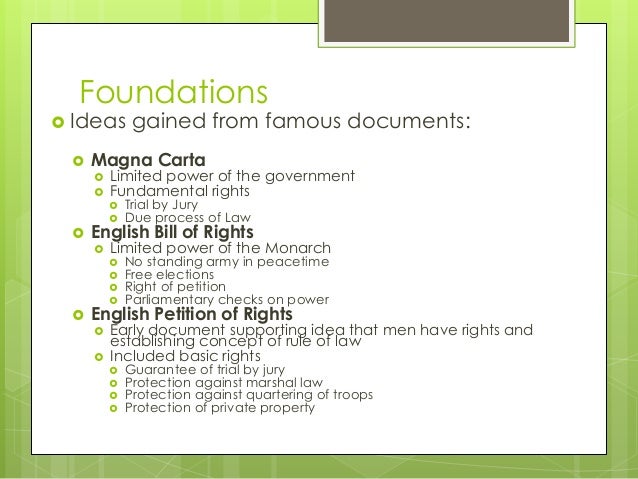 Foundations

Ideas gained from famous documents:

Magna Carta
Limited power of the government
Fundamental rights
Trial by Jury
Due process of Law
English Bill of Rights
Limited power of the Monarch
No standing army in peacetime
Free elections
Right of petition
Parliamentary checks on power
English Petition of Rights
Early document supporting idea that men have rights and establishing concept of rule of law
Included basic rights
Guarantee of trial by jury
Protection against marshal law
Protection against quartering of troops
Protection of private property